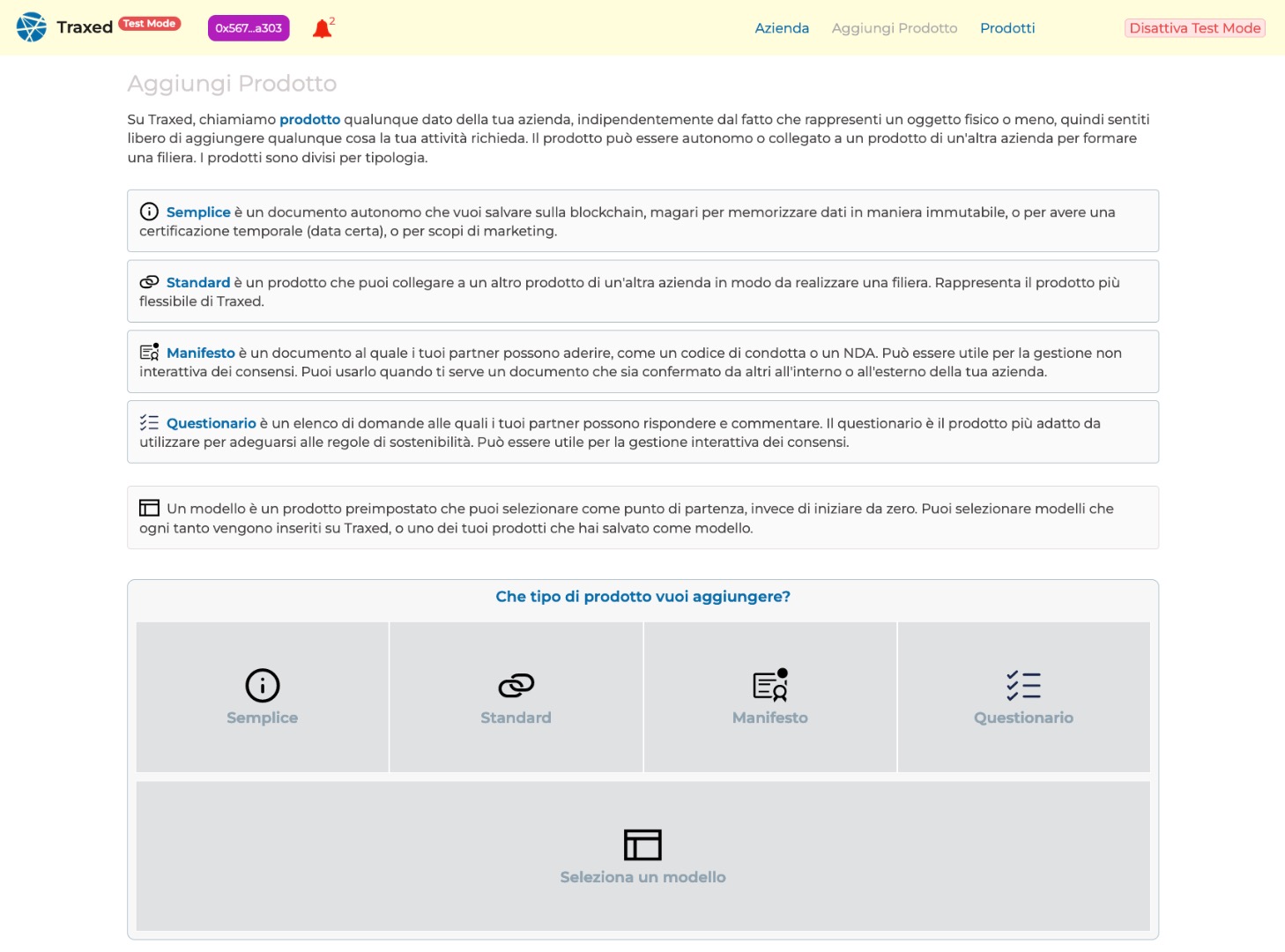 Traxed Test Mode 0x567...a303 2

Azienda Aggiungi Prodotto Prodotti Disattiva Test Mode

Aggiungi Prodotto

Su Traxed, chiamiamo prodotto qualunque dato della tua azienda, indipendentemente dal fatto che rappresenti un oggetto fisico o meno, quindi sentiti libero di aggiungere qualunque cosa la tua attività richieda. Il prodotto può essere autonomo o collegato a un prodotto di un'altra azienda per formare una filiera. I prodotti sono divisi per tipologia.

Semplice è un documento autonomo che vuoi salvare sulla blockchain, magari per memorizzare dati in maniera immutabile, o per avere una certificazione temporale (data certa), o per scopi di marketing.

Standard è un prodotto che puoi collegare a un altro prodotto di un'altra azienda in modo da realizzare una filiera. Rappresenta il prodotto più flessibile di Traxed.

Manifesto è un documento al quale i tuoi partner possono aderire, come un codice di condotta o un NDA. Può essere utile per la gestione non interattiva dei consensi. Puoi usarlo quando ti serve un documento che sia confermato da altri all'interno o all'esterno della tua azienda.

Questionario è un elenco di domande alle quali i tuoi partner possono rispondere e commentare. Il questionario è il prodotto più adatto da utilizzare per adeguarsi alle regole di sostenibilità. Può essere utile per la gestione interattiva dei consensi.

Un modello è un prodotto preimpostato che puoi selezionare come punto di partenza, invece di iniziare da zero. Puoi selezionare modelli che ogni tanto vengono inseriti su Traxed, o uno dei tuoi prodotti che hai salvato come modello.

Che tipo di prodotto vuoi aggiungere?

Semplice

Standard

Manifesto

Questionario

Seleziona un modello